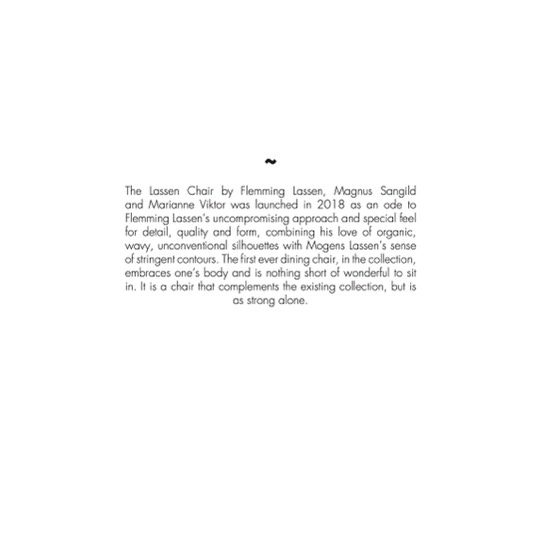 ~

The Lassen Chair by Flemming Lassen, Magnus Sangild and Marianne Viktor was launched in 2018 as an ode to Flemming Lassen's uncompromising approach and special feel for detail, quality and form, combining his love of organic, wavy, unconventional silhouettes with Mogens Lassen's sense of stringent contours. The first ever dining chair, in the collection, embraces one's body and is nothing short of wonderful to sit in. It is a chair that complements the existing collection, but is as strong alone.